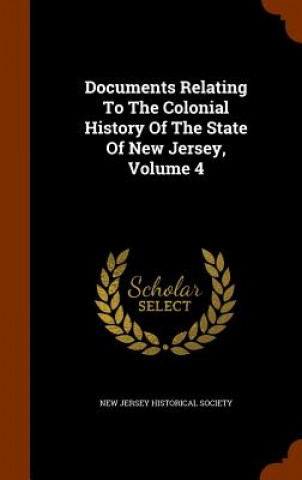 Documents Relating To The Colonial History Of The State Of New Jersey, Volume 4

Scholar
SELECT

NEW JERSEY HISTORICAL SOCIETY